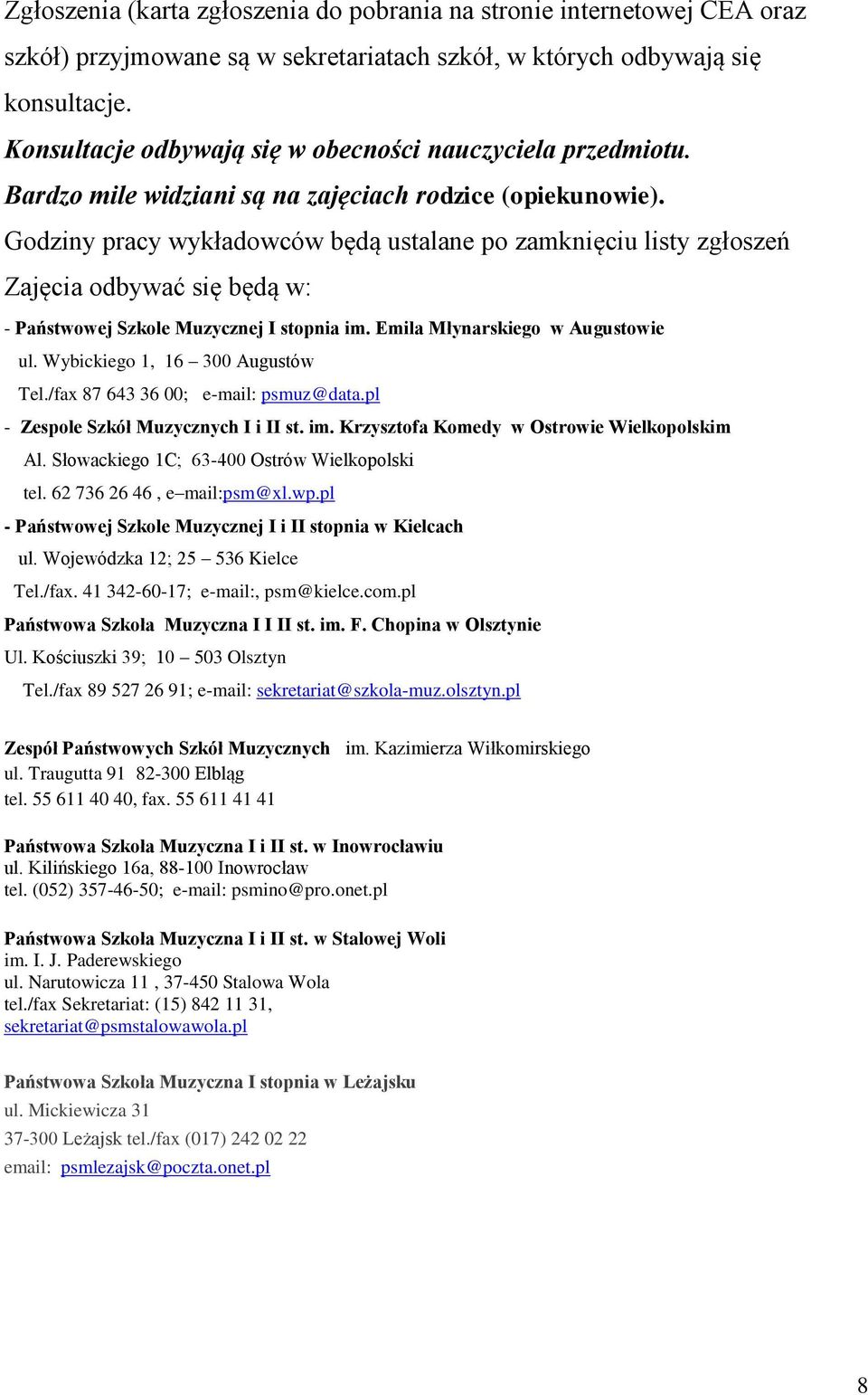 Zgłoszenia (karta zgłoszenia do pobrania na stronie internetowej CEA oraz szkół) przyjmowane są w sekretariatach szkół, w których odbywają się konsultacje.

Konsultacje odbywają się w obecności nauczyciela przedmiotu.

Bardzo mile widziani są na zajęciach rodzice (opiekunowie).

Godziny pracy wykładowców będą ustalane po zamknięciu listy zgłoszeń

Zajęcia odbywać się będą w:

- Państwowej Szkole Muzycznej I stopnia im. Emila Młynarskiego w Augustowie
ul. Wybickiego 1, 16 – 300 Augustów
Tel./fax 87 643 36 00; e-mail: psmuz@data.pl

- Zespole Szkół Muzycznych I i II st. im. Krzysztofa Komedy w Ostrowie Wielkopolskim
Al. Słowackiego 1C; 63-400 Ostrów Wielkopolski
tel. 62 736 26 46 , e–mail:psm@xl.wp.pl

- Państwowej Szkole Muzycznej I i II stopnia w Kielcach
ul. Wojewódzka 12; 25 – 536 Kielce
Tel./fax. 41 342-60-17; e-mail:, psm@kielce.com.pl

Państwowa Szkoła Muzyczna I I II st. im. F. Chopina w Olsztynie
Ul. Kościuszki 39; 10 – 503 Olsztyn
Tel./fax 89 527 26 91; e-mail: sekretariat@szkola-muz.olsztyn.pl

Zespół Państwowych Szkół Muzycznych im. Kazimierza Wiłkomirskiego
ul. Traugutta 91 82-300 Elbląg
tel. 55 611 40 40, fax. 55 611 41 41

Państwowa Szkoła Muzyczna I i II st. w Inowrocławiu
ul. Kilińskiego 16a, 88-100 Inowrocław
tel. (052) 357-46-50; e-mail: psmino@pro.onet.pl

Państwowa Szkoła Muzyczna I i II st. w Stalowej Woli
im. I. J. Paderewskiego
ul. Narutowicza 11 , 37-450 Stalowa Wola
tel./fax Sekretariat: (15) 842 11 31,
sekretariat@psmstalowawola.pl

Państwowa Szkoła Muzyczna I stopnia w Leżajsku
ul. Mickiewicza 31
37-300 Leżajsk tel./fax (017) 242 02 22
email: psmlezajsk@poczta.onet.pl

8